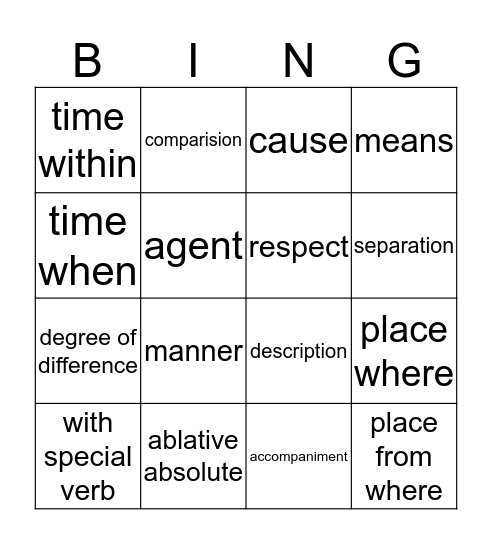 | B | I | N | G |
|---|---|---|---|
| time within | comparision | cause | means |
| time when | agent | respect | separation |
| degree of difference | manner | description | place where |
| with special verb | ablative absolute | accompaniment | place from where |